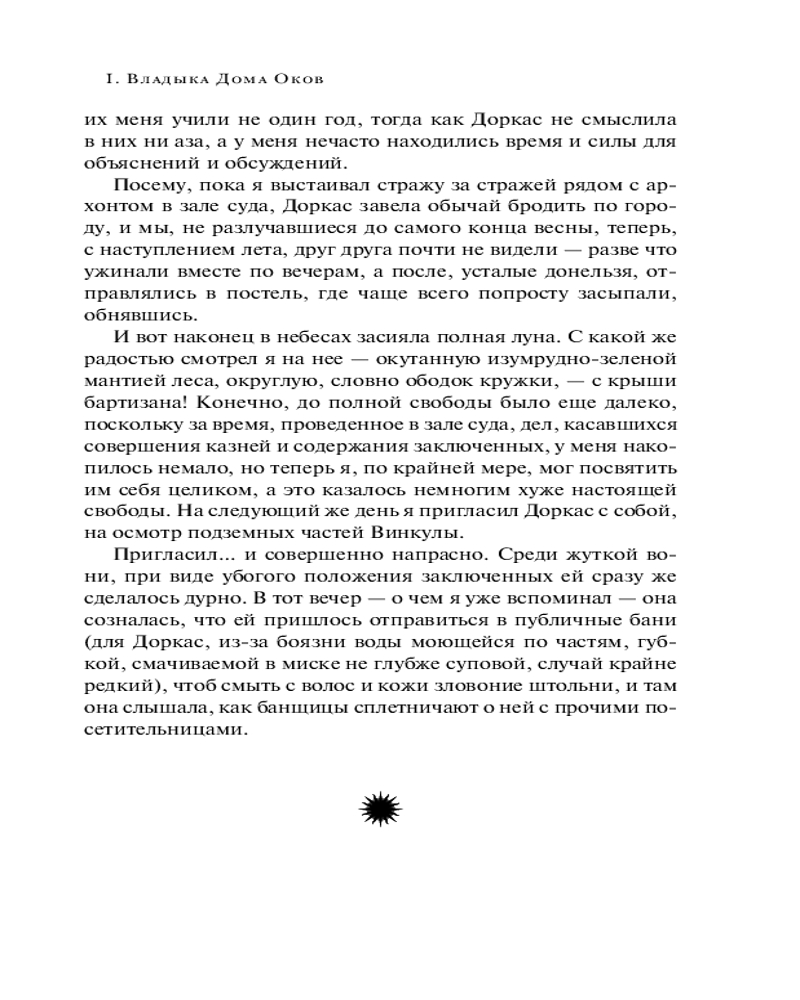 I. Владыка Дома Оков

их меня учили не один год, тогда как Доркас не смыслила в них ни аза, а у меня нечасто находились время и силы для объяснений и обсуждений.

Посему, пока я выстаивал стражу за стражей рядом с архонтом в зале суда, Доркас завела обычай бродить по городу, и мы, не разлучавшиеся до самого конца весны, теперь, с наступлением лета, друг друга почти не видели — разве что ужинали вместе по вечерам, а после, усталые донельзя, отправлялись в постель, где чаще всего попросту засыпали, обнявшись.

И вот наконец в небесах засияла полная луна. С какой же радостью смотрел я на нее — окутанную изумрудно-зеленой мантией леса, округлую, словно ободок кружки, — с крыши бартизана! Конечно, до полной свободы было еще далеко, поскольку за время, проведенное в зале суда, дел, касавшихся совершения казней и содержания заключенных, у меня накопилось немало, но теперь я, по крайней мере, мог посвятить им себя целиком, а это казалось немногим хуже настоящей свободы. На следующий же день я пригласил Доркас с собой, на осмотр подземных частей Винкулы.

Пригласил... и совершенно напрасно. Среди жуткой вони, при виде убогого положения заключенных ей сразу же сделалось дурно. В тот вечер — о чем я уже вспоминал — она созналась, что ей пришлось отправиться в публичные бани (для Доркас, из-за боязни воды моющейся по частям, губкой, смачиваемой в миске не глубже суповой, случай крайне редкий), чтоб смыть с волос и кожи зловоние штольни, и там она слышала, как банщицы сплетничают о ней с прочими посетительницами.